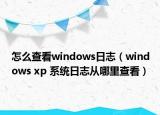 怎么查看windows日志（windows xp 系统日志从哪里查看）